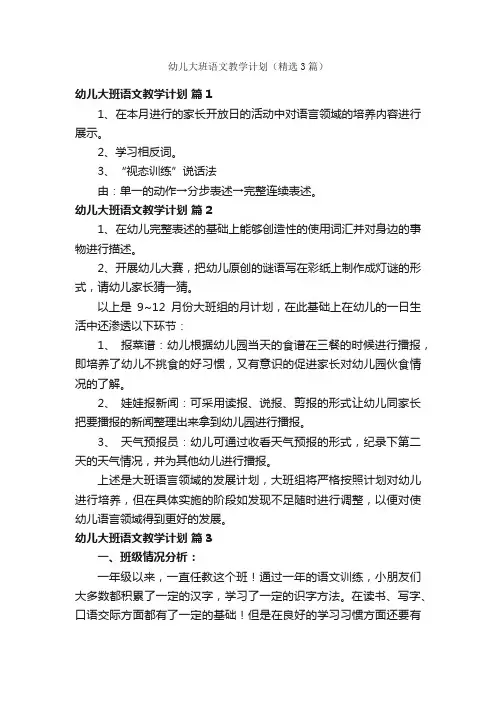 幼儿大班语文教学计划（精选3篇）

幼儿大班语文教学计划 篇1

1、在本月进行的家长开放日的活动中对语言领域的培养内容进行展示。

2、学习相反词。

3、“视态训练”说话法

由：单一的动作一分步表述一完整连续表述。

幼儿大班语文教学计划 篇2

1、在幼儿完整表述的基础上能够创造性的使用词汇并对身边的事物进行描述。

2、开展幼儿大赛，把幼儿原创的谜语写在彩纸上制作成灯谜的形式，请幼儿家长猜一猜。

以上是 9~12 月份大班组的月计划，在此基础上在幼儿的一日生活中还渗透以下环节：

1、 报菜谱：幼儿根据幼儿园当天的食谱在三餐的时候进行播报，即培养了幼儿不挑食的好习惯，又有意识的促进家长对幼儿园伙食情况的了解。

2、 娃娃报新闻：可采用读报、说报、剪报的形式让幼儿同家长把要播报的新闻整理出来拿到幼儿园进行播报。

3、 天气预报员：幼儿可通过收看天气预报的形式，纪录下第二天的天气情况，并为其他幼儿进行播报。

上述是大班语言领域的发展计划，大班组将严格按照计划对幼儿进行培养，但在具体实施的阶段如发现不足随时进行调整，以便对使幼儿语言领域得到更好的发展。

幼儿大班语文教学计划 篇3

一、班级情况分析：

一年级以来，一直任教这个班！通过一年的语文训练，小朋友们大多数都积累了一定的汉字，学习了一定的识字方法。在读书、写字、口语交际方面都有了一定的基础！但是在良好的学习习惯方面还要有